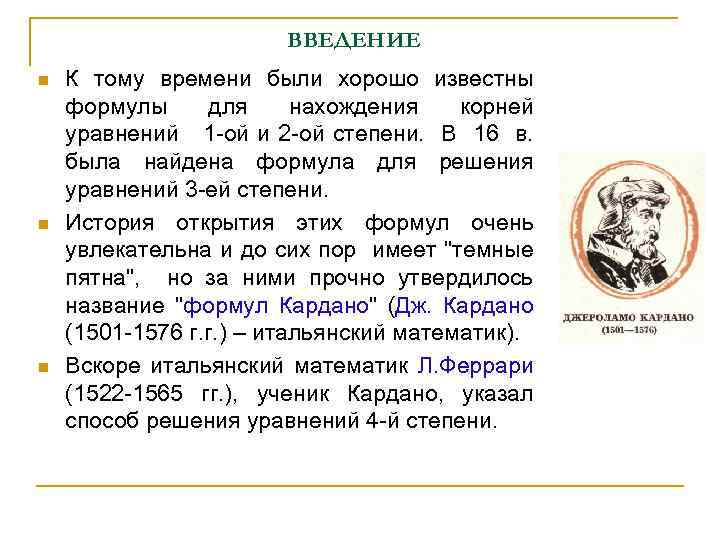 ВВЕДЕНИЕ

К тому времени были хорошо известны формулы для нахождения корней уравнений 1-ой и 2-ой степени. В 16 в. была найдена формула для решения уравнений 3-ей степени.

История открытия этих формул очень увлекательна и до сих пор имеет "темные пятна", но за ними прочно утвердилось название "формул Кардано" (Дж. Кардано (1501-1576 г.г.) – итальянский математик).

Вскоре итальянский математик Л.Феррари (1522-1565 гг.), ученик Кардано, указал способ решения уравнений 4-й степени.

ДЖЕРОЛАМО КАРДАНО
(1501—1576)